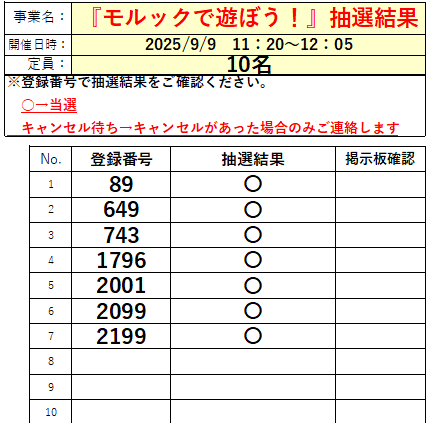 | 事業名： | 『モルックで遊ぼう！』抽選結果 |
|---|---|
| 開催日時： | 2025/9/9　11：20～12：05 |
| 定員： | 10名 |

※登録番号で抽選結果をご確認ください。

○→当選

キャンセル待ち→キャンセルがあった場合のみご連絡します

| No. | 登録番号 | 抽選結果 | 掲示板確認 |
|---|---|---|---|
| 1 | 89 | ○ | |
| 2 | 649 | ○ | |
| 3 | 743 | ○ | |
| 4 | 1796 | ○ | |
| 5 | 2001 | ○ | |
| 6 | 2099 | ○ | |
| 7 | 2199 | ○ | |
| 8 | | | |
| 9 | | | |
| 10 | | | |